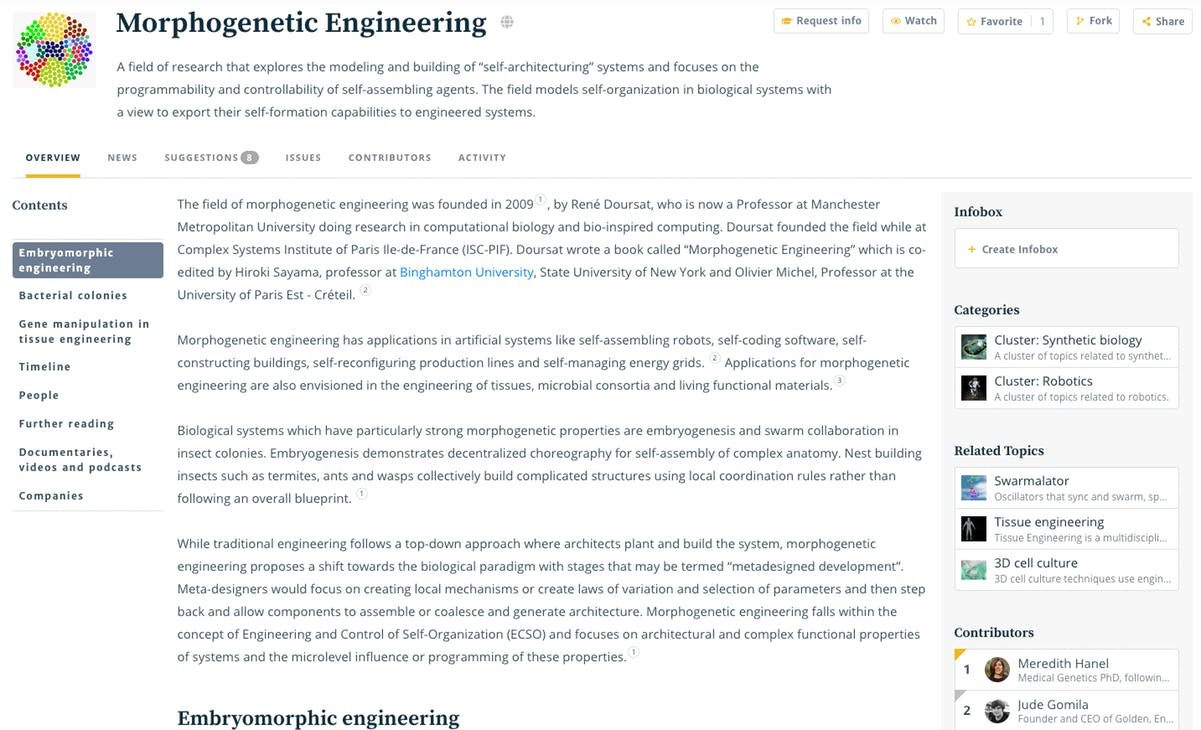 Morphogenetic Engineering

Request info Watch Favorite 1 Fork Share

A field of research that explores the modeling and building of "self-architecturing" systems and focuses on the programmability and controllability of self-assembling agents. The field models self-organization in biological systems with a view to export their self-formation capabilities to engineered systems.

OVERVIEW NEWS SUGGESTIONS 8 ISSUES CONTRIBUTORS ACTIVITY

Contents

Embryomorphic engineering
Bacterial colonies
Gene manipulation in tissue engineering
Timeline
People
Further reading
Documentaries, videos and podcasts
Companies

The field of morphogenetic engineering was founded in 2009 1 , by René Doursat, who is now a Professor at Manchester Metropolitan University doing research in computational biology and bio-inspired computing. Doursat founded the field while at Complex Systems Institute of Paris Ile-de-France (ISC-PIF). Doursat wrote a book called "Morphogenetic Engineering" which is co-edited by Hiroki Sayama, professor at Binghamton University, State University of New York and Olivier Michel, Professor at the University of Paris Est - Créteil. 2

Morphogenetic engineering has applications in artificial systems like self-assembling robots, self-coding software, self-constructing buildings, self-reconfiguring production lines and self-managing energy grids. 2 Applications for morphogenetic engineering are also envisioned in the engineering of tissues, microbial consortia and living functional materials. 3

Biological systems which have particularly strong morphogenetic properties are embryogenesis and swarm collaboration in insect colonies. Embryogenesis demonstrates decentralized choreography for self-assembly of complex anatomy. Nest building insects such as termites, ants and wasps collectively build complicated structures using local coordination rules rather than following an overall blueprint. 1

While traditional engineering follows a top-down approach where architects plant and build the system, morphogenetic engineering proposes a shift towards the biological paradigm with stages that may be termed "metadesigned development". Meta-designers would focus on creating local mechanisms or create laws of variation and selection of parameters and then step back and allow components to assemble or coalesce and generate architecture. Morphogenetic engineering falls within the concept of Engineering and Control of Self-Organization (ECSO) and focuses on architectural and complex functional properties of systems and the microlevel influence or programming of these properties. 1

Embryomorphic engineering

Infobox
+ Create Infobox

Categories
Cluster: Synthetic biology
A cluster of topics related to synthet...
Cluster: Robotics
A cluster of topics related to robotics.

Related Topics
Swarmalator
Oscillators that sync and swarm, sp...
Tissue engineering
Tissue Engineering is a multidiscipli...
3D cell culture
3D cell culture techniques use engin...

Contributors
1 Meredith Hanel
Medical Genetics PhD, followin...
2 Jude Gomila
Founder and CEO of Golden, En...